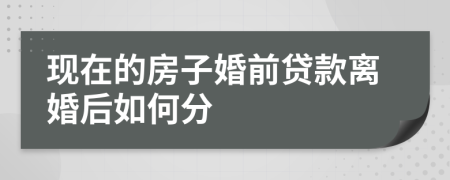 现在的房子婚前贷款离婚后如何分